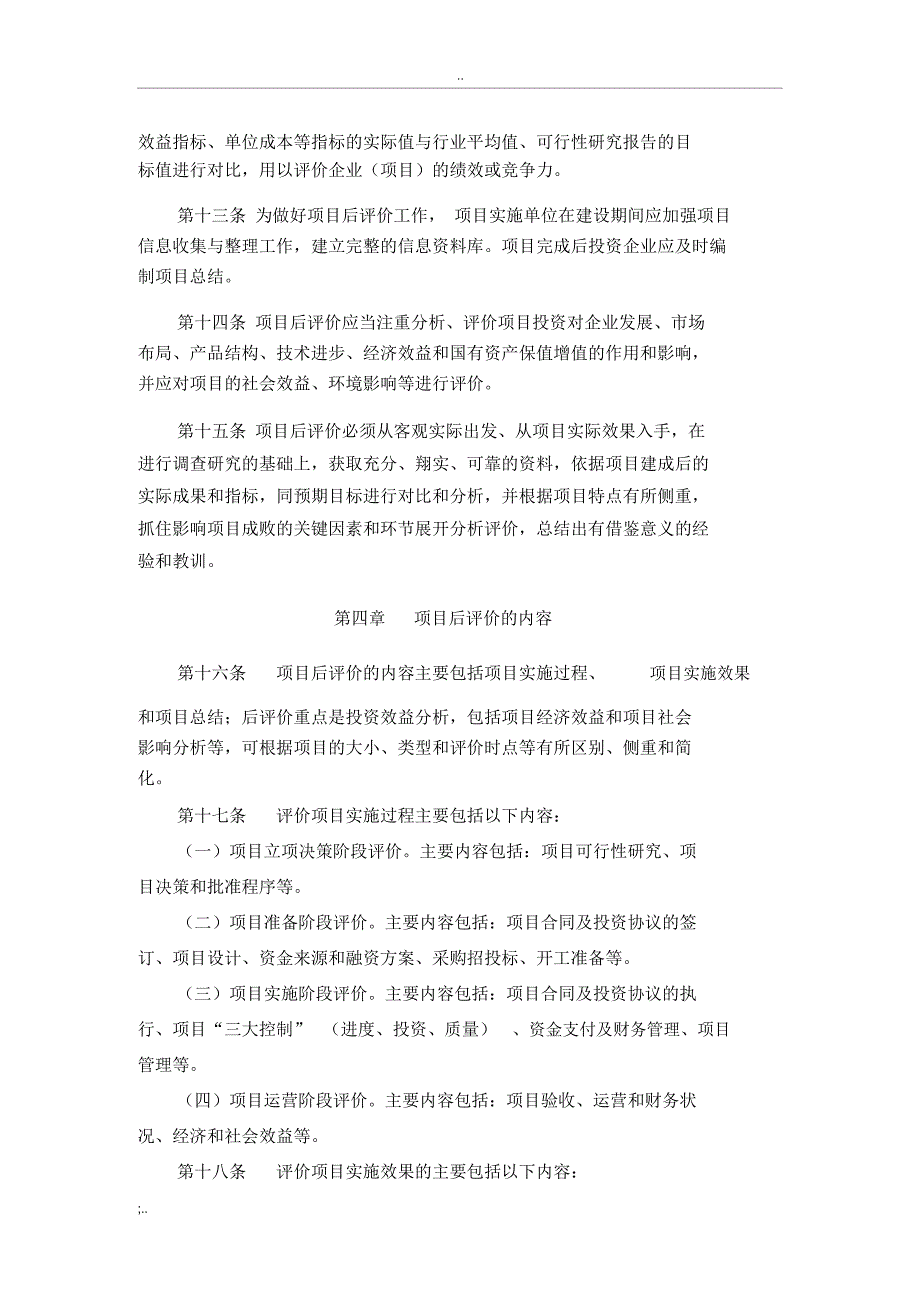 ..

效益指标、单位成本等指标的实际值与行业平均值、可行性研究报告的目标值进行对比，用以评价企业（项目）的绩效或竞争力。

第十三条 为做好项目后评价工作， 项目实施单位在建设期间应加强项目信息收集与整理工作，建立完整的信息资料库。项目完成后投资企业应及时编制项目总结。

第十四条 项目后评价应当注重分析、评价项目投资对企业发展、市场布局、产品结构、技术进步、经济效益和国有资产保值增值的作用和影响，并应对项目的社会效益、环境影响等进行评价。

第十五条 项目后评价必须从客观实际出发、从项目实际效果入手，在进行调查研究的基础上，获取充分、翔实、可靠的资料，依据项目建成后的实际成果和指标，同预期目标进行对比和分析，并根据项目特点有所侧重，抓住影响项目成败的关键因素和环节展开分析评价，总结出有借鉴意义的经验和教训。

第四章 项目后评价的内容

第十六条 项目后评价的内容主要包括项目实施过程、 项目实施效果和项目总结；后评价重点是投资效益分析，包括项目经济效益和项目社会影响分析等，可根据项目的大小、类型和评价时点等有所区别、侧重和简化。

第十七条 评价项目实施过程主要包括以下内容：

（一）项目立项决策阶段评价。主要内容包括：项目可行性研究、项目决策和批准程序等。

（二）项目准备阶段评价。主要内容包括：项目合同及投资协议的签订、项目设计、资金来源和融资方案、采购招投标、开工准备等。

（三）项目实施阶段评价。主要内容包括：项目合同及投资协议的执行、项目“三大控制” （进度、投资、质量） 、资金支付及财务管理、项目管理等。

（四）项目运营阶段评价。主要内容包括：项目验收、运营和财务状况、经济和社会效益等。

第十八条 评价项目实施效果的主要包括以下内容：

;..